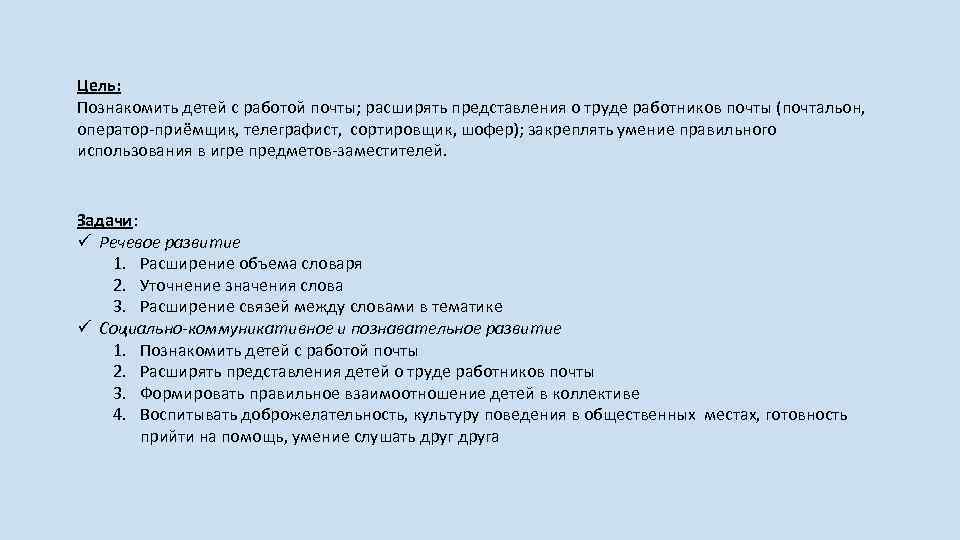 Цель:
Познакомить детей с работой почты; расширять представления о труде работников почты (почтальон, оператор-приёмщик, телеграфист, сортировщик, шофер); закреплять умение правильного использования в игре предметов-заместителей.

Задачи:
✓ Речевое развитие
1. Расширение объема словаря
2. Уточнение значения слова
3. Расширение связей между словами в тематике
✓ Социально-коммуникативное и познавательное развитие
1. Познакомить детей с работой почты
2. Расширять представления детей о труде работников почты
3. Формировать правильное взаимоотношение детей в коллективе
4. Воспитывать доброжелательность, культуру поведения в общественных местах, готовность прийти на помощь, умение слушать друг друга